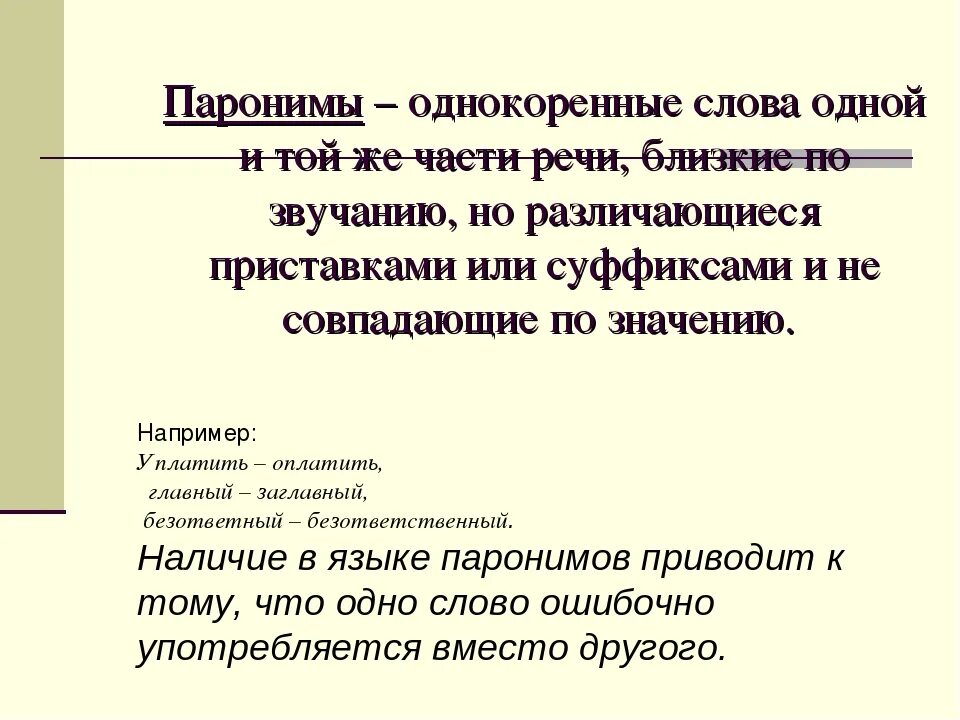 Паронимы – однокоренные слова одной и той же части речи, близкие по звучанию, но различающиеся приставками или суффиксами и не совпадающие по значению.

Например:
Уплатить – оплатить,
главный – заглавный,
безответный – безответственный.
Наличие в языке паронимов приводит к тому, что одно слово ошибочно употребляется вместо другого.